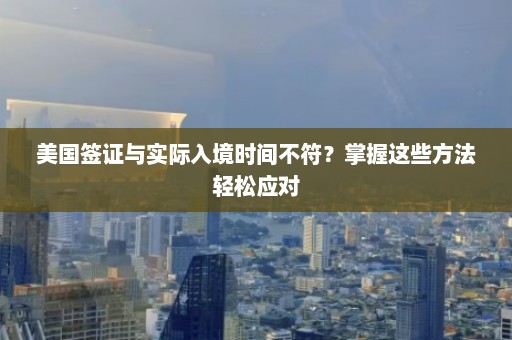 美国签证与实际入境时间不符？掌握这些方法轻松应对